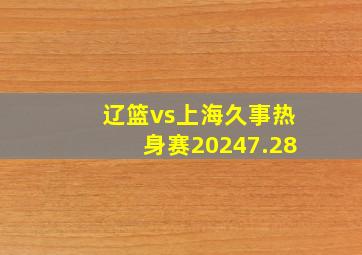 辽篮vs上海久事热身赛20247.28